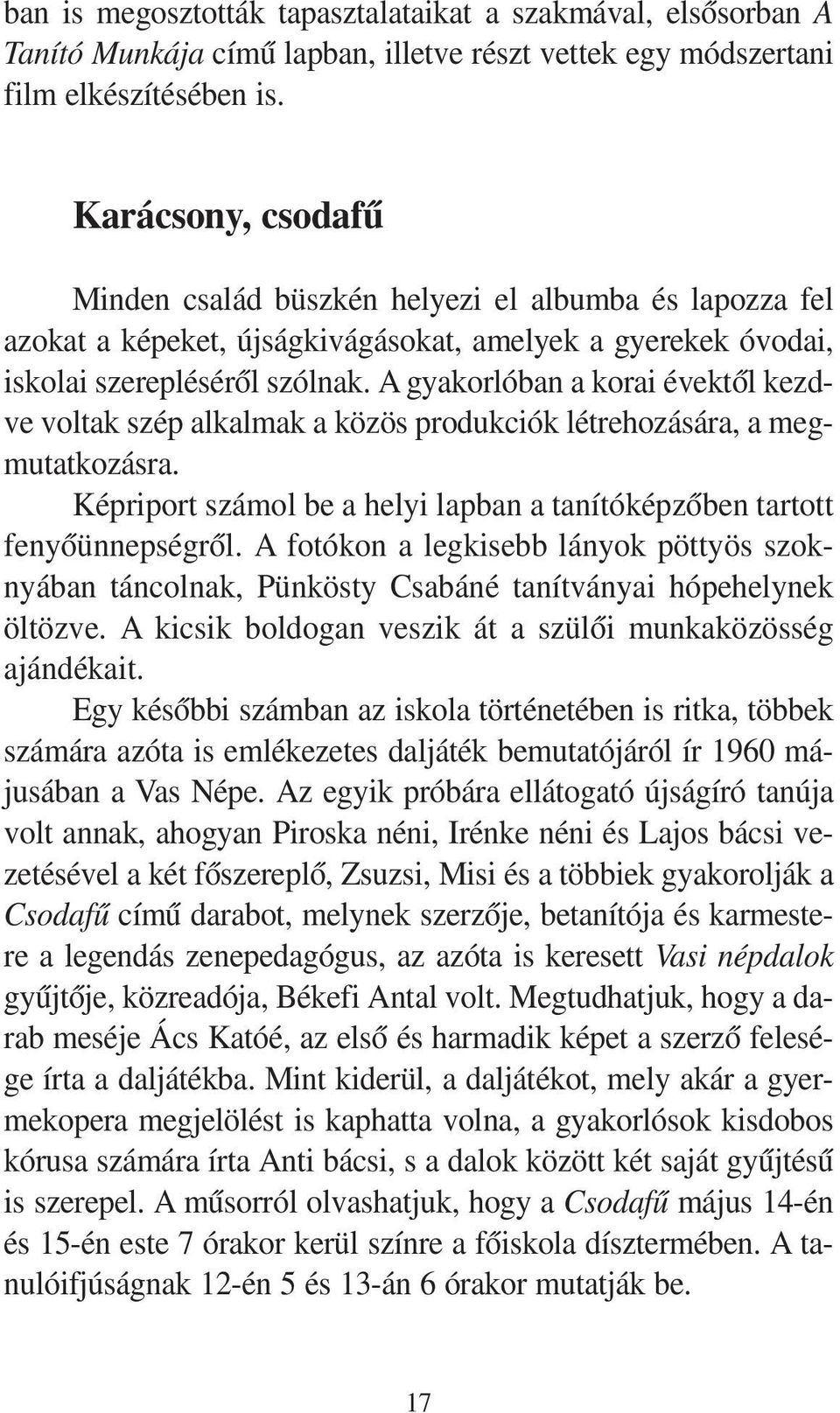 ban is megosztották tapasztalataikat a szakmával, elsősorban A Tanító Munkája című lapban, illetve részt vettek egy módszertani film elkészítésében is.

Karácsony, csodafű

Minden család büszkén helyezi el albumba és lapozza fel azokat a képeket, újságkivágásokat, amelyek a gyerekek óvodai, iskolai szerepléséről szólnak. A gyakorlóban a korai évektől kezdve voltak szép alkalmak a közös produkciók létrehozására, a megmutatkozásra.

Képriport számol be a helyi lapban a tanítóképzőben tartott fenyőünnepségről. A fotókon a legkisebb lányok pöttyös szoknyában táncolnak, Pünkösty Csabáné tanítványai hópehelynek öltözve. A kicsik boldogan veszik át a szülői munkaközösség ajándékait.

Egy későbbi számban az iskola történetében is ritka, többek számára azóta is emlékezetes daljáték bemutatójáról ír 1960 májusában a Vas Népe. Az egyik próbára ellátogató újságíró tanúja volt annak, ahogyan Piroska néni, Irénke néni és Lajos bácsi vezetésével a két főszereplő, Zsuzsi, Misi és a többiek gyakorolják a Csodafű című darabot, melynek szerzője, betanítója és karmestere a legendás zenepedagógus, az azóta is keresett Vasi népdalok gyűjtője, közreadója, Békefi Antal volt. Megtudhatjuk, hogy a darab meséje Ács Katóé, az első és harmadik képet a szerző felesége írta a daljátékba. Mint kiderül, a daljátékot, mely akár a gyermekopera megjelölést is kaphatta volna, a gyakorlósok kisdobos kórusa számára írta Anti bácsi, s a dalok között két saját gyűjtésű is szerepel. A műsorról olvashatjuk, hogy a Csodafű május 14-én és 15-én este 7 órakor kerül színre a főiskola dísztermében. A tanulóifjúságnak 12-én 5 és 13-án 6 órakor mutatják be.

17